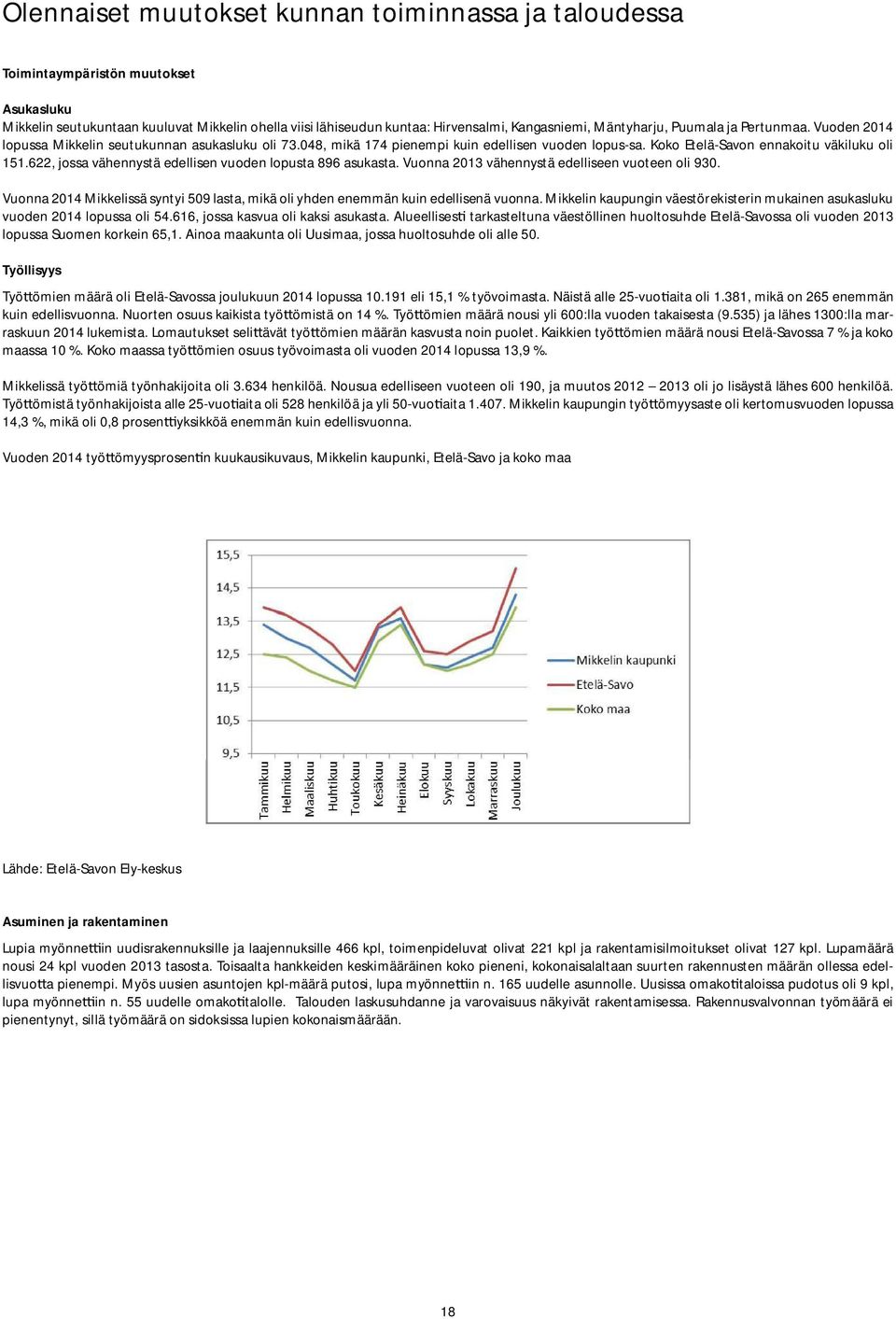 Olennaiset muutokset kunnan toiminnassa ja taloudessa

Toimintaympäristön muutokset

Asukasluku
Mikkelin seutukuntaan kuuluvat Mikkelin ohella viisi lähiseudun kuntaa: Hirvensalmi, Kangasniemi, Mäntyharju, Puumala ja Pertunmaa. Vuoden 2014 lopussa Mikkelin seutukunnan asukasluku oli 73.048, mikä 174 pienempi kuin edellisen vuoden lopus-sa. Koko Etelä-Savon ennakoitu väkiluku oli 151.622, jossa vähennystä edellisen vuoden lopusta 896 asukasta. Vuonna 2013 vähennystä edelliseen vuoteen oli 930.

Vuonna 2014 Mikkelissä syntyi 509 lasta, mikä oli yhden enemmän kuin edellisenä vuonna. Mikkelin kaupungin väestörekisterin mukainen asukasluku vuoden 2014 lopussa oli 54.616, jossa kasvua oli kaksi asukasta. Alueellisesti tarkasteltuna väestöllinen huoltosuhde Etelä-Savossa oli vuoden 2013 lopussa Suomen korkein 65,1. Ainoa maakunta oli Uusimaa, jossa huoltosuhde oli alle 50.

Työllisyys

Työttömien määrä oli Etelä-Savossa joulukuun 2014 lopussa 10.191 eli 15,1 % työvoimasta. Näistä alle 25-vuotiaita oli 1.381, mikä on 265 enemmän kuin edellisvuonna. Nuorten osuus kaikista työttömistä on 14 %. Työttömien määrä nousi yli 600:lla vuoden takaisesta (9.535) ja lähes 1300:lla marraskuun 2014 lukemista. Lomautukset selittävät työttömien määrän kasvusta noin puolet. Kaikkien työttömien määrä nousi Etelä-Savossa 7 % ja koko maassa 10 %. Koko maassa työttömien osuus työvoimasta oli vuoden 2014 lopussa 13,9 %.

Mikkelissä työttömiä työnhakijoita oli 3.634 henkilöä. Nousua edelliseen vuoteen oli 190, ja muutos 2012 – 2013 oli jo lisäystä lähes 600 henkilöä. Työttömistä työnhakijoista alle 25-vuotiaita oli 528 henkilöä ja yli 50-vuotiaita 1.407. Mikkelin kaupungin työttömyysaste oli kertomusvuoden lopussa 14,3 %, mikä oli 0,8 prosenttiyksikköä enemmän kuin edellisvuonna.

Vuoden 2014 työttömyysprosentin kuukausikuvaus, Mikkelin kaupunki, Etelä-Savo ja koko maa

15,5
14,5
13,5
12,5
11,5
10,5
9,5
Tammikuu Helmikuu Maaliskuu Huhtikuu Toukokuu Kesäkuu Heinäkuu Elokuu Syyskuu Lokakuu Marraskuu Joulukuu
Mikkelin kaupunki
Etelä-Savo
Koko maa

Lähde: Etelä-Savon Ely-keskus

Asuminen ja rakentaminen

Lupia myönnettiin uudisrakennuksille ja laajennuksille 466 kpl, toimenpideluvat olivat 221 kpl ja rakentamisilmoitukset olivat 127 kpl. Lupamäärä nousi 24 kpl vuoden 2013 tasosta. Toisaalta hankkeiden keskimääräinen koko pieneni, kokonaisalaltaan suurten rakennusten määrän ollessa edellisvuotta pienempi. Myös uusien asuntojen kpl-määrä putosi, lupa myönnettiin n. 165 uudelle asunnolle. Uusissa omakotitaloissa pudotus oli 9 kpl, lupa myönnettiin n. 55 uudelle omakotitalolle. Talouden laskusuhdanne ja varovaisuus näkyivät rakentamisessa. Rakennusvalvonnan työmäärä ei pienentynyt, sillä työmäärä on sidoksissa lupien kokonaismäärään.

18